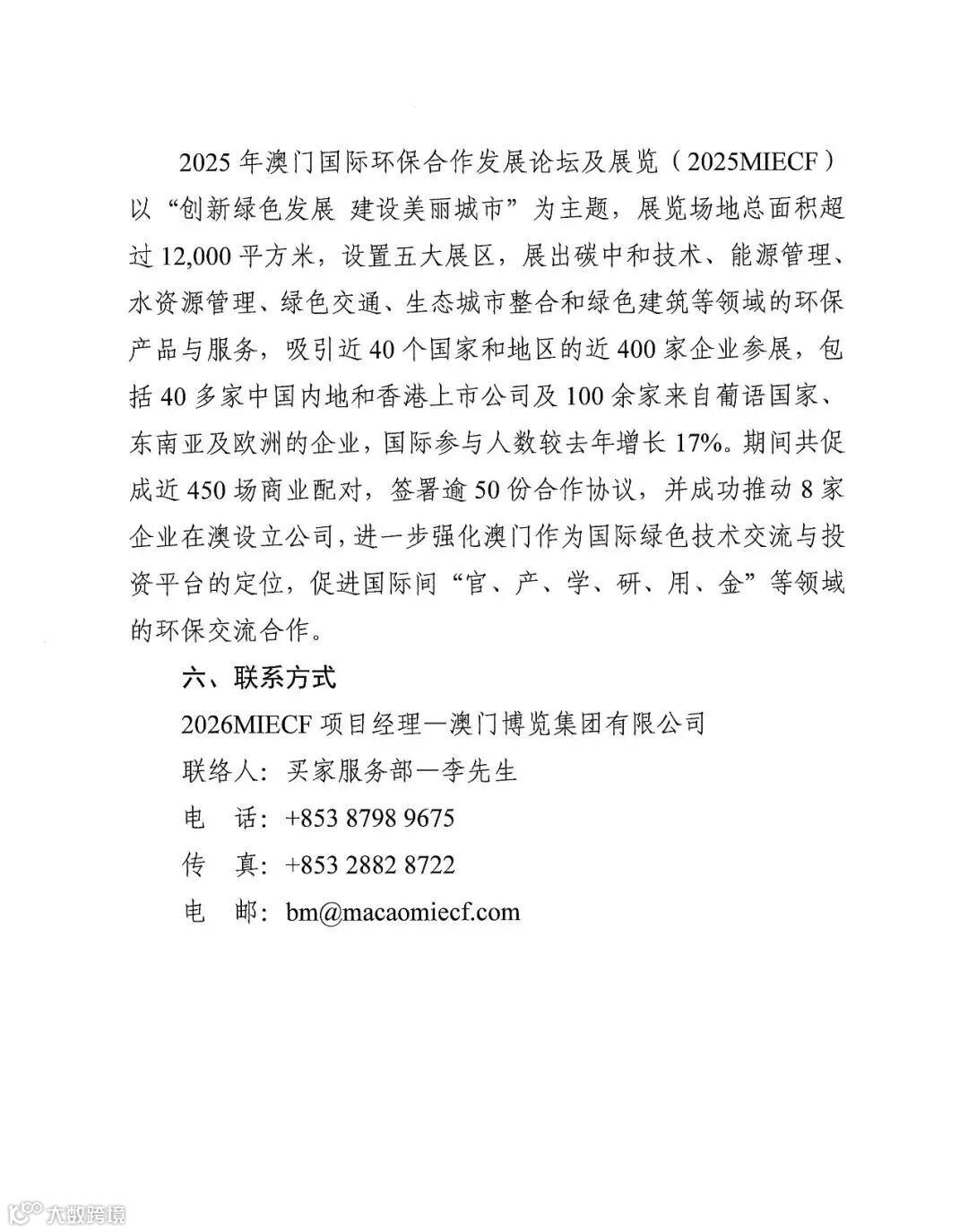 2025 年澳门国际环保合作发展论坛及展览（2025MIECF）以“创新绿色发展 建设美丽城市”为主题，展览场地总面积超过 12,000 平方米，设置五大展区，展出碳中和技术、能源管理、水资源管理、绿色交通、生态城市整合和绿色建筑等领域的环保产品与服务，吸引近 40 个国家和地区的近 400 家企业参展，包括 40 多家中国内地和香港上市公司及 100 余家来自葡语国家、东南亚及欧洲的企业，国际参与人数较去年增长 17%。期间共促成近 450 场商业配对，签署逾 50 份合作协议，并成功推动 8 家企业在澳设立公司，进一步强化澳门作为国际绿色技术交流与投资平台的定位，促进国际间“官、产、学、研、用、金”等领域的环保交流合作。

六、联系方式

2026MIECF 项目经理—澳门博览集团有限公司

联络人：买家服务部—李先生

电　话：+853 8798 9675

传　真：+853 2882 8722

电　邮：bm@macaomiecf.com

大数跨境